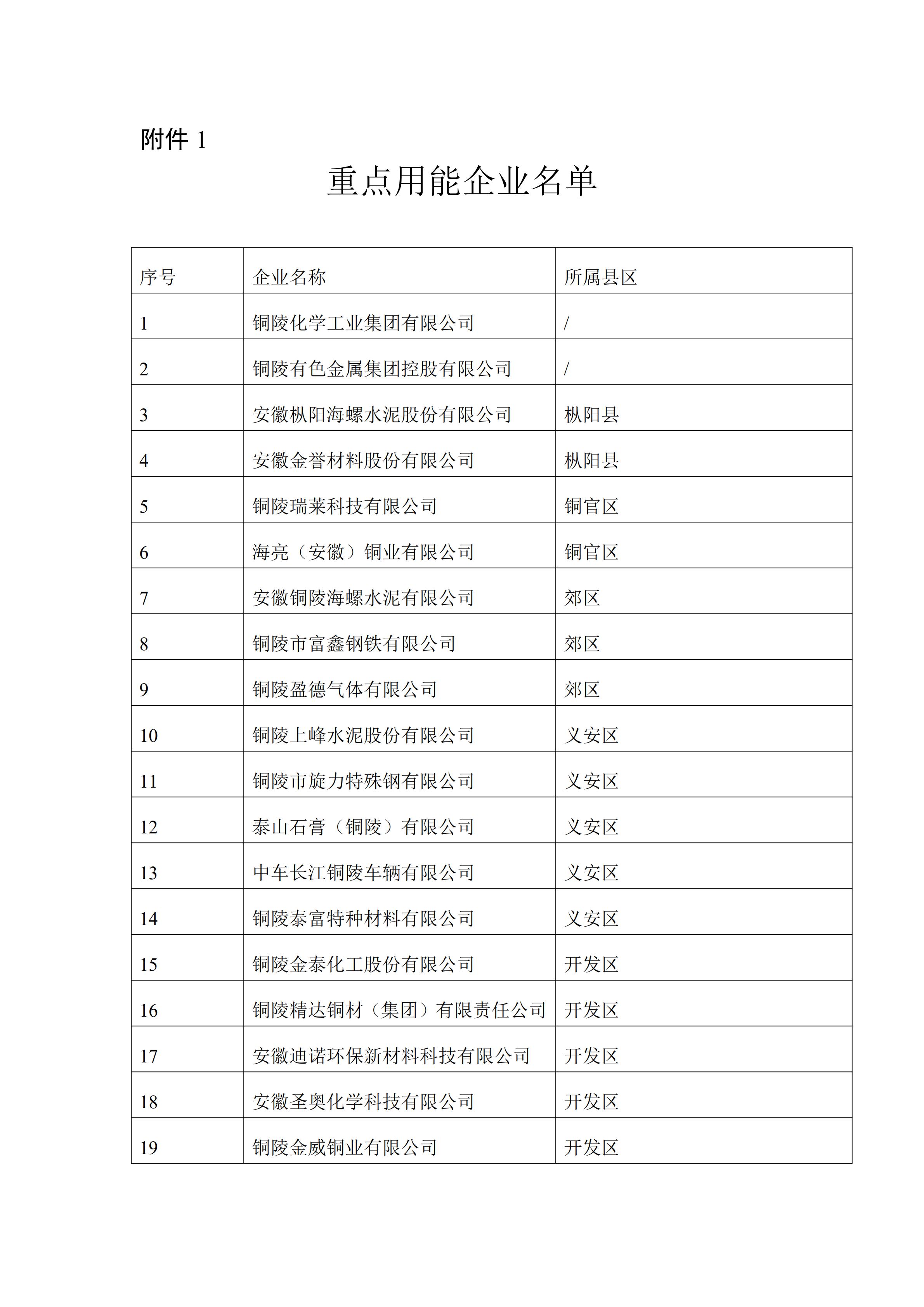 附件 1

重点用能企业名单

| 序号 | 企业名称 | 所属县区 |
|---|---|---|
| 1 | 铜陵化学工业集团有限公司 | / |
| 2 | 铜陵有色金属集团控股有限公司 | / |
| 3 | 安徽枞阳海螺水泥股份有限公司 | 枞阳县 |
| 4 | 安徽金誉材料股份有限公司 | 枞阳县 |
| 5 | 铜陵瑞莱科技有限公司 | 铜官区 |
| 6 | 海亮（安徽）铜业有限公司 | 铜官区 |
| 7 | 安徽铜陵海螺水泥有限公司 | 郊区 |
| 8 | 铜陵市富鑫钢铁有限公司 | 郊区 |
| 9 | 铜陵盈德气体有限公司 | 郊区 |
| 10 | 铜陵上峰水泥股份有限公司 | 义安区 |
| 11 | 铜陵市旋力特殊钢有限公司 | 义安区 |
| 12 | 泰山石膏（铜陵）有限公司 | 义安区 |
| 13 | 中车长江铜陵车辆有限公司 | 义安区 |
| 14 | 铜陵泰富特种材料有限公司 | 义安区 |
| 15 | 铜陵金泰化工股份有限公司 | 开发区 |
| 16 | 铜陵精达铜材（集团）有限责任公司 | 开发区 |
| 17 | 安徽迪诺环保新材料科技有限公司 | 开发区 |
| 18 | 安徽圣奥化学科技有限公司 | 开发区 |
| 19 | 铜陵金威铜业有限公司 | 开发区 |